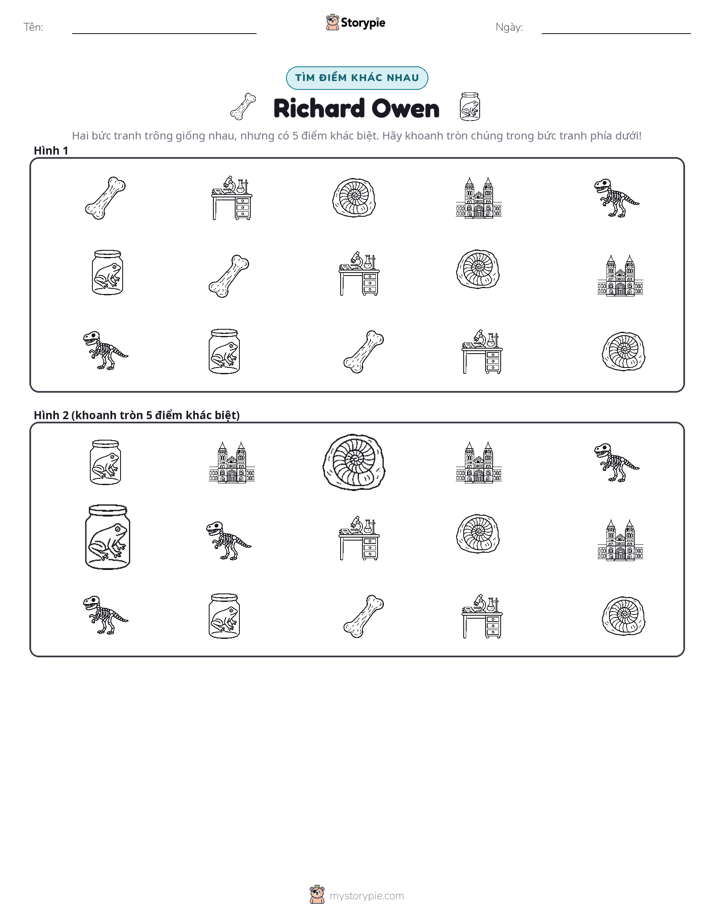 Tên: ____ Storypie Ngày: ____

TÌM ĐIỂM KHÁC NHAU

Richard Owen

Hai bức tranh trông giống nhau, nhưng có 5 điểm khác biệt. Hãy khoanh tròn chúng trong bức tranh phía dưới!

Hình 1

Hình 2 (khoanh tròn 5 điểm khác biệt)

mystorypie.com